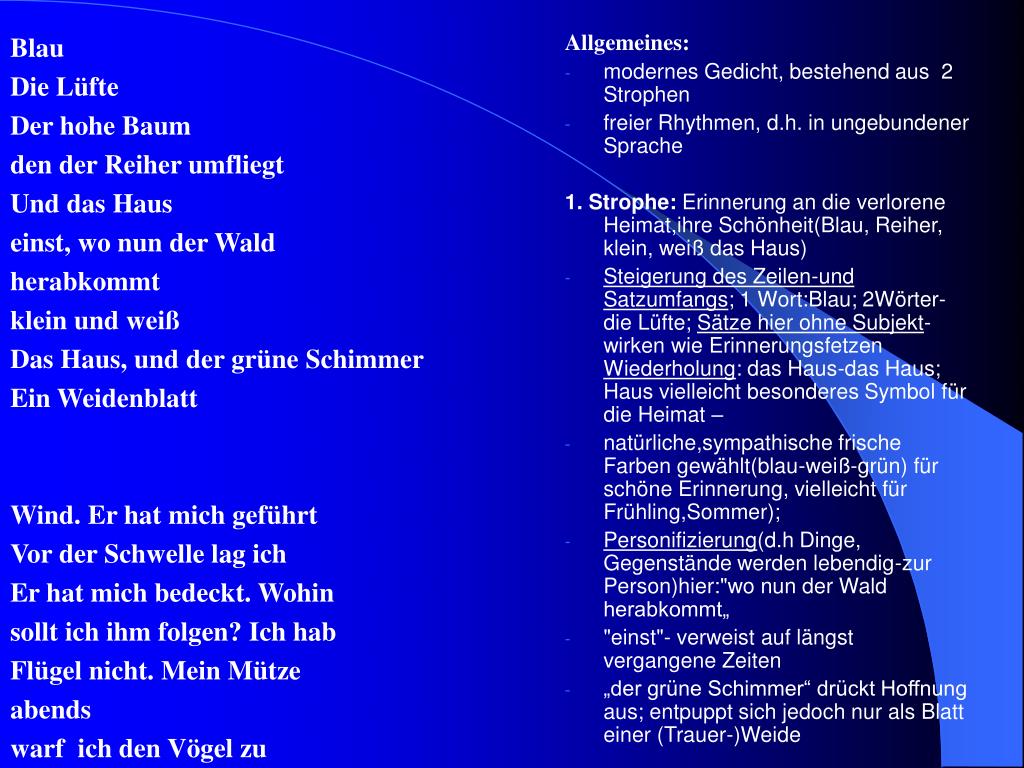 Blau
Die Lüfte
Der hohe Baum
den der Reiher umfliegt
Und das Haus
einst, wo nun der Wald
herabkommt
klein und weiß
Das Haus, und der grüne Schimmer
Ein Weidenblatt

Wind. Er hat mich geführt
Vor der Schwelle lag ich
Er hat mich bedeckt. Wohin
sollt ich ihm folgen? Ich hab
Flügel nicht. Mein Mütze
abends
warf ich den Vögel zu

Allgemeines:
- modernes Gedicht, bestehend aus 2 Strophen
- freier Rhythmen, d.h. in ungebundener Sprache

1. Strophe: Erinnerung an die verlorene Heimat,ihre Schönheit(Blau, Reiher, klein, weiß das Haus)
- Steigerung des Zeilen-und Satzumfangs; 1 Wort:Blau; 2Wörter-die Lüfte; Sätze hier ohne Subjekt-wirken wie Erinnerungsfetzen Wiederholung: das Haus-das Haus; Haus vielleicht besonderes Symbol für die Heimat –
- natürliche,sympathische frische Farben gewählt(blau-weiß-grün) für schöne Erinnerung, vielleicht für Frühling,Sommer);
- Personifizierung(d.h Dinge, Gegenstände werden lebendig-zur Person)hier:"wo nun der Wald herabkommt„
- "einst"- verweist auf längst vergangene Zeiten
- „der grüne Schimmer“ drückt Hoffnung aus; entpuppt sich jedoch nur als Blatt einer (Trauer-)Weide